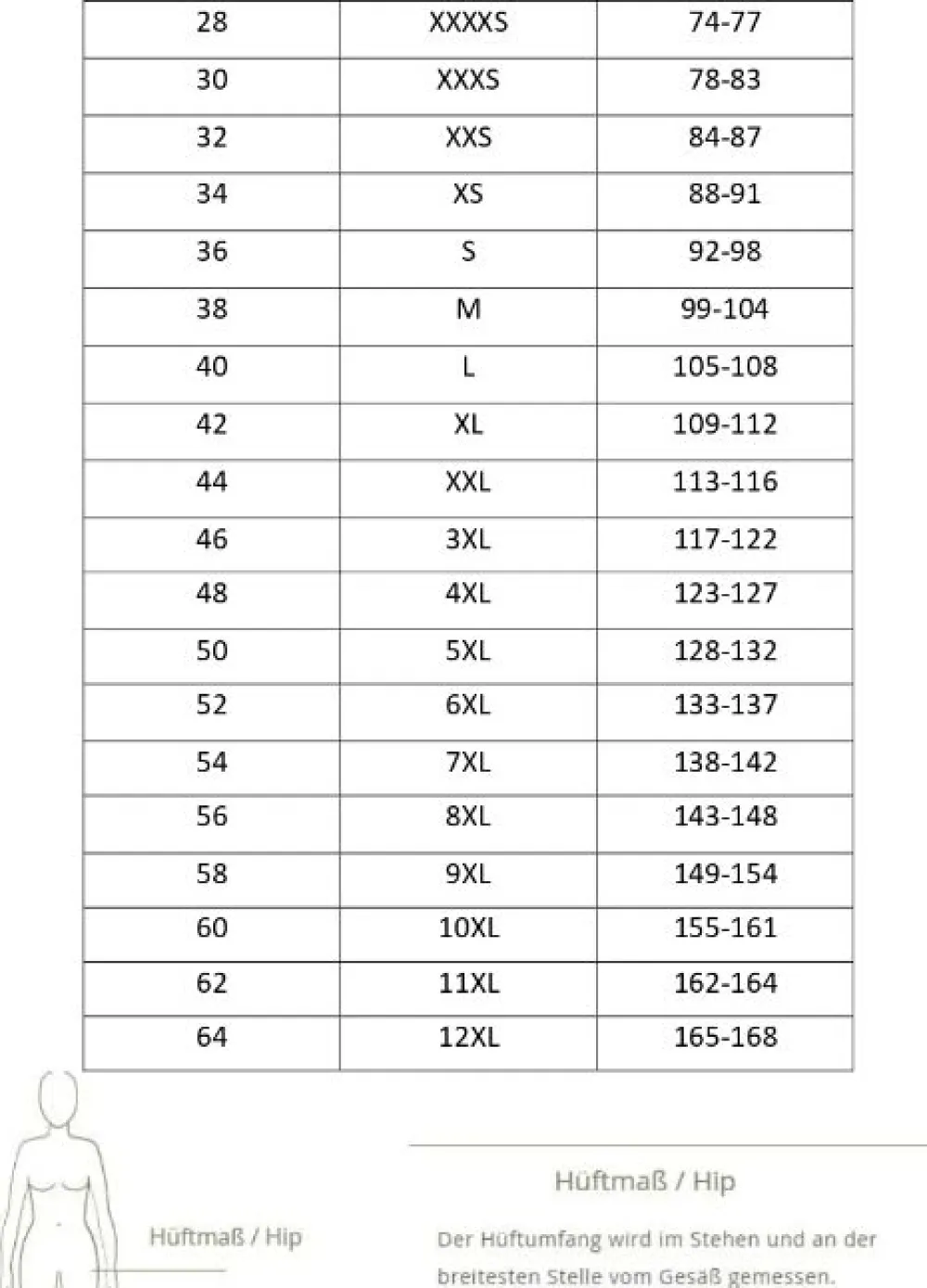 | 28 | XXXXS | 74-77 |
|---|---|---|
| 30 | XXXS | 78-83 |
| 32 | XXS | 84-87 |
| 34 | XS | 88-91 |
| 36 | S | 92-98 |
| 38 | M | 99-104 |
| 40 | L | 105-108 |
| 42 | XL | 109-112 |
| 44 | XXL | 113-116 |
| 46 | 3XL | 117-122 |
| 48 | 4XL | 123-127 |
| 50 | 5XL | 128-132 |
| 52 | 6XL | 133-137 |
| 54 | 7XL | 138-142 |
| 56 | 8XL | 143-148 |
| 58 | 9XL | 149-154 |
| 60 | 10XL | 155-161 |
| 62 | 11XL | 162-164 |
| 64 | 12XL | 165-168 |

Hüftmaß / Hip

Hüftmaß / Hip

Der Hüftumfang wird im Stehen und an der breitesten Stelle vom Gesäß gemessen.